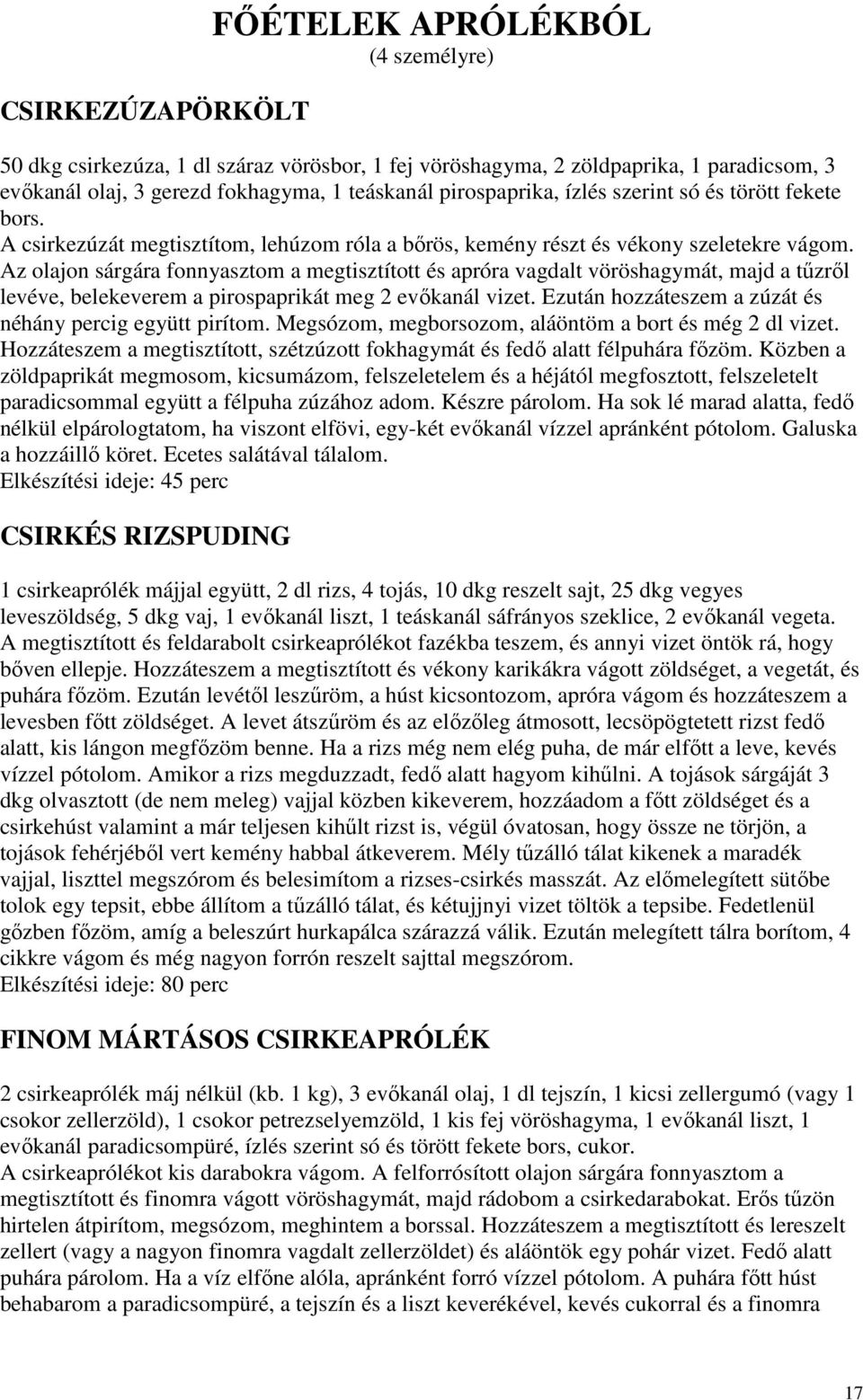 FŐÉTELEK APRÓLÉKBÓL
(4 személyre)

CSIRKEZÚZAPÖRKÖLT

50 dkg csirkezúza, 1 dl száraz vörösbor, 1 fej vöröshagyma, 2 zöldpaprika, 1 paradicsom, 3 evőkanál olaj, 3 gerezd fokhagyma, 1 teáskanál pirospaprika, ízlés szerint só és törött fekete bors.
A csirkezúzát megtisztítom, lehúzom róla a bőrös, kemény részt és vékony szeletekre vágom. Az olajon sárgára fonnyasztom a megtisztított és apróra vagdalt vöröshagymát, majd a tűzről levéve, belekeverem a pirospaprikát meg 2 evőkanál vizet. Ezután hozzáteszem a zúzát és néhány percig együtt pirítom. Megsózom, megborsozom, aláöntöm a bort és még 2 dl vizet. Hozzáteszem a megtisztított, szétzúzott fokhagymát és fedő alatt félpuhára főzöm. Közben a zöldpaprikát megmosom, kicsumázom, felszeletelem és a héjától megfosztott, felszeletelt paradicsommal együtt a félpuha zúzához adom. Készre párolom. Ha sok lé marad alatta, fedő nélkül elpárologtatom, ha viszont elfövi, egy-két evőkanál vízzel apránként pótolom. Galuska a hozzáillő köret. Ecetes salátával tálalom.
Elkészítési ideje: 45 perc

CSIRKÉS RIZSPUDING

1 csirkeaprólék májjal együtt, 2 dl rizs, 4 tojás, 10 dkg reszelt sajt, 25 dkg vegyes leveszöldség, 5 dkg vaj, 1 evőkanál liszt, 1 teáskanál sáfrányos szeklice, 2 evőkanál vegeta.
A megtisztított és feldarabolt csirkeaprólékot fazékba teszem, és annyi vizet öntök rá, hogy bőven ellepje. Hozzáteszem a megtisztított és vékony karikákra vágott zöldséget, a vegetát, és puhára főzöm. Ezután levétől leszűröm, a húst kicsontozom, apróra vágom és hozzáteszem a levesben főtt zöldséget. A levet átszűröm és az előzőleg átmosott, lecsöpögtetett rizst fedő alatt, kis lángon megfőzöm benne. Ha a rizs még nem elég puha, de már elfőtt a leve, kevés vízzel pótolom. Amikor a rizs megduzzadt, fedő alatt hagyom kihűlni. A tojások sárgáját 3 dkg olvasztott (de nem meleg) vajjal közben kikeverem, hozzáadom a főtt zöldséget és a csirkehúst valamint a már teljesen kihűlt rizst is, végül óvatosan, hogy össze ne törjön, a tojások fehérjéből vert kemény habbal átkeverem. Mély tűzálló tálat kikenek a maradék vajjal, liszttel megszórom és belesimítom a rizses-csirkés masszát. Az előmelegített sütőbe tolok egy tepsit, ebbe állítom a tűzálló tálat, és kétujjnyi vizet töltök a tepsibe. Fedetlenül gőzben főzöm, amíg a beleszúrt hurkapálca szárazzá válik. Ezután melegített tálra borítom, 4 cikkre vágom és még nagyon forrón reszelt sajttal megszórom.
Elkészítési ideje: 80 perc

FINOM MÁRTÁSOS CSIRKEAPRÓLÉK

2 csirkeaprólék máj nélkül (kb. 1 kg), 3 evőkanál olaj, 1 dl tejszín, 1 kicsi zellergumó (vagy 1 csokor zellerzöld), 1 csokor petrezselyemzöld, 1 kis fej vöröshagyma, 1 evőkanál liszt, 1 evőkanál paradicsompüré, ízlés szerint só és törött fekete bors, cukor.
A csirkeaprólékot kis darabokra vágom. A felforrósított olajon sárgára fonnyasztom a megtisztított és finomra vágott vöröshagymát, majd rádobom a csirkedarabokat. Erős tűzön hirtelen átpirítom, megsózom, meghintem a borssal. Hozzáteszem a megtisztított és lereszelt zellert (vagy a nagyon finomra vagdalt zellerzöldet) és aláöntök egy pohár vizet. Fedő alatt puhára párolom. Ha a víz elfőne alóla, apránként forró vízzel pótolom. A puhára főtt húst behabarom a paradicsompüré, a tejszín és a liszt keverékével, kevés cukorral és a finomra

17